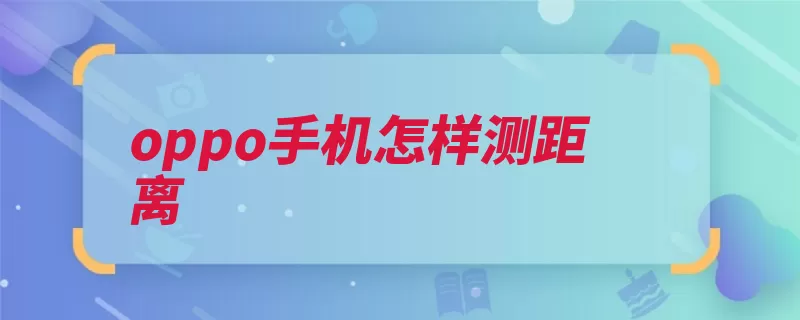 oppo手机怎样测距离